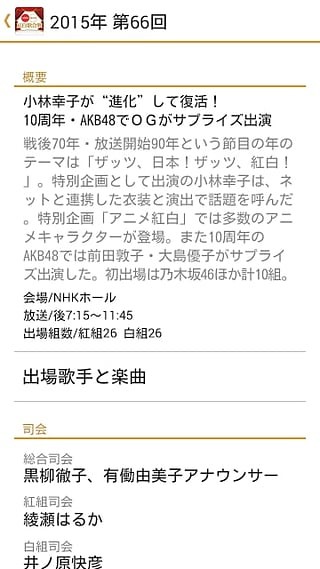 2015年 第66回

概要

小林幸子が“進化”して復活！
10周年・AKB48でＯＧがサプライズ出演

戦後70年・放送開始90年という節目の年のテーマは「ザッツ、日本！ザッツ、紅白！」。特別企画として出演の小林幸子は、ネットと連携した衣装と演出で話題を呼んだ。特別企画「アニメ紅白」では多数のアニメキャラクターが登場。また10周年のAKB48では前田敦子・大島優子がサプライズ出演した。初出場は乃木坂46ほか計10組。

会場/NHKホール
放送/後7:15～11:45
出場組数/紅組26 白組26

出場歌手と楽曲

司会

総合司会
黒柳徹子、有働由美子アナウンサー

紅組司会
綾瀬はるか

白組司会
井ノ原快彦